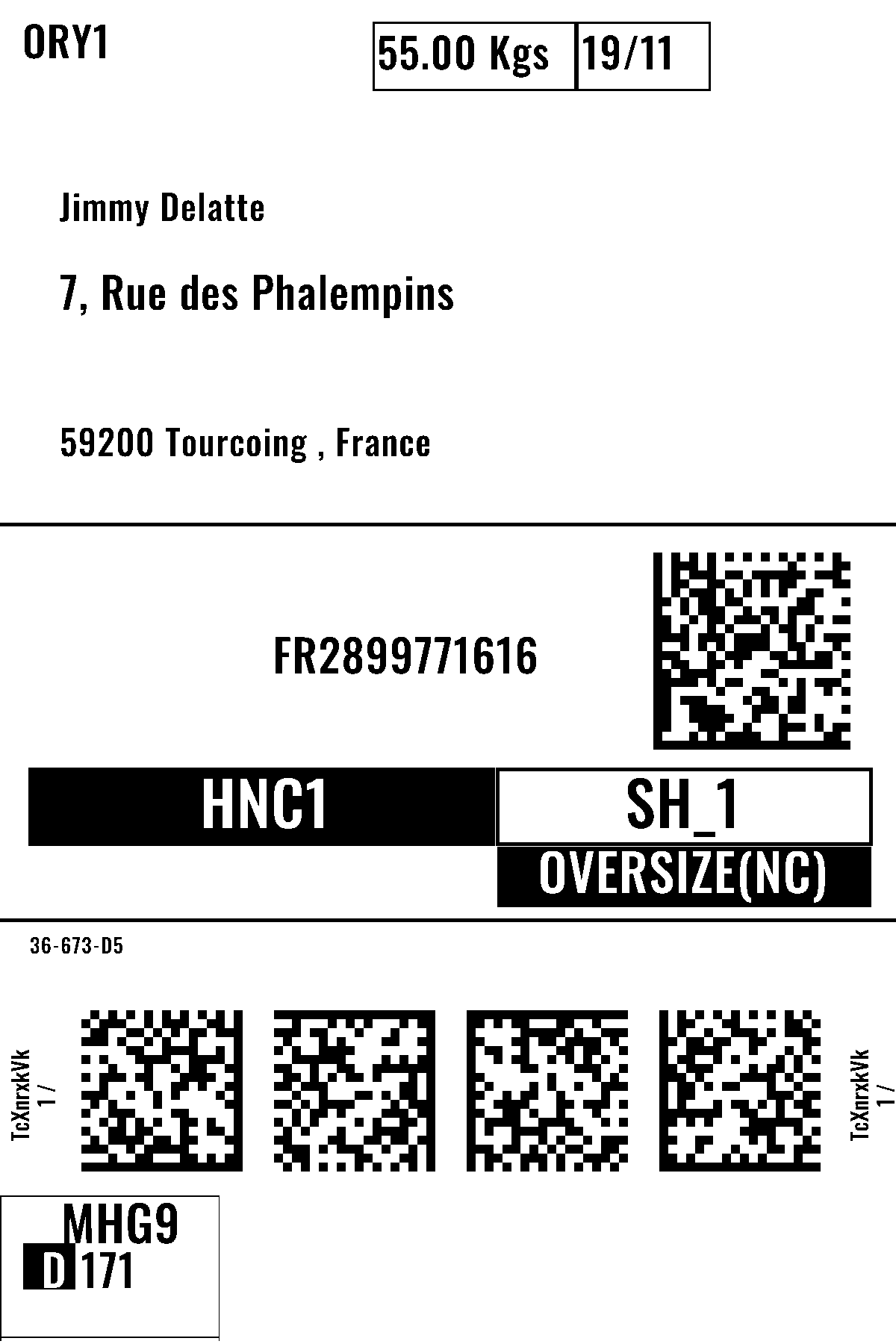 ORY1

55.00 Kgs
19/11

Jimmy Delatte

7, Rue des Phalempins

59200 Tourcoing , France

FR2899771616

HNC1

SH_1

OVERSIZE(NC)

36-673-D5

TcXnrxkVk
1 /

TcXnrxkVk
1 /

MHG9
D 171